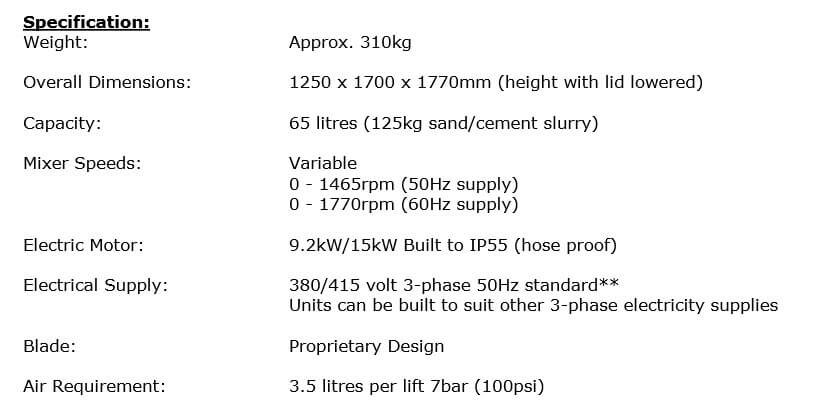 Specification:
Weight: Approx. 310kg

Overall Dimensions: 1250 x 1700 x 1770mm (height with lid lowered)

Capacity: 65 litres (125kg sand/cement slurry)

Mixer Speeds: Variable
0 - 1465rpm (50Hz supply)
0 - 1770rpm (60Hz supply)

Electric Motor: 9.2kW/15kW Built to IP55 (hose proof)

Electrical Supply: 380/415 volt 3-phase 50Hz standard**
Units can be built to suit other 3-phase electricity supplies

Blade: Proprietary Design

Air Requirement: 3.5 litres per lift 7bar (100psi)